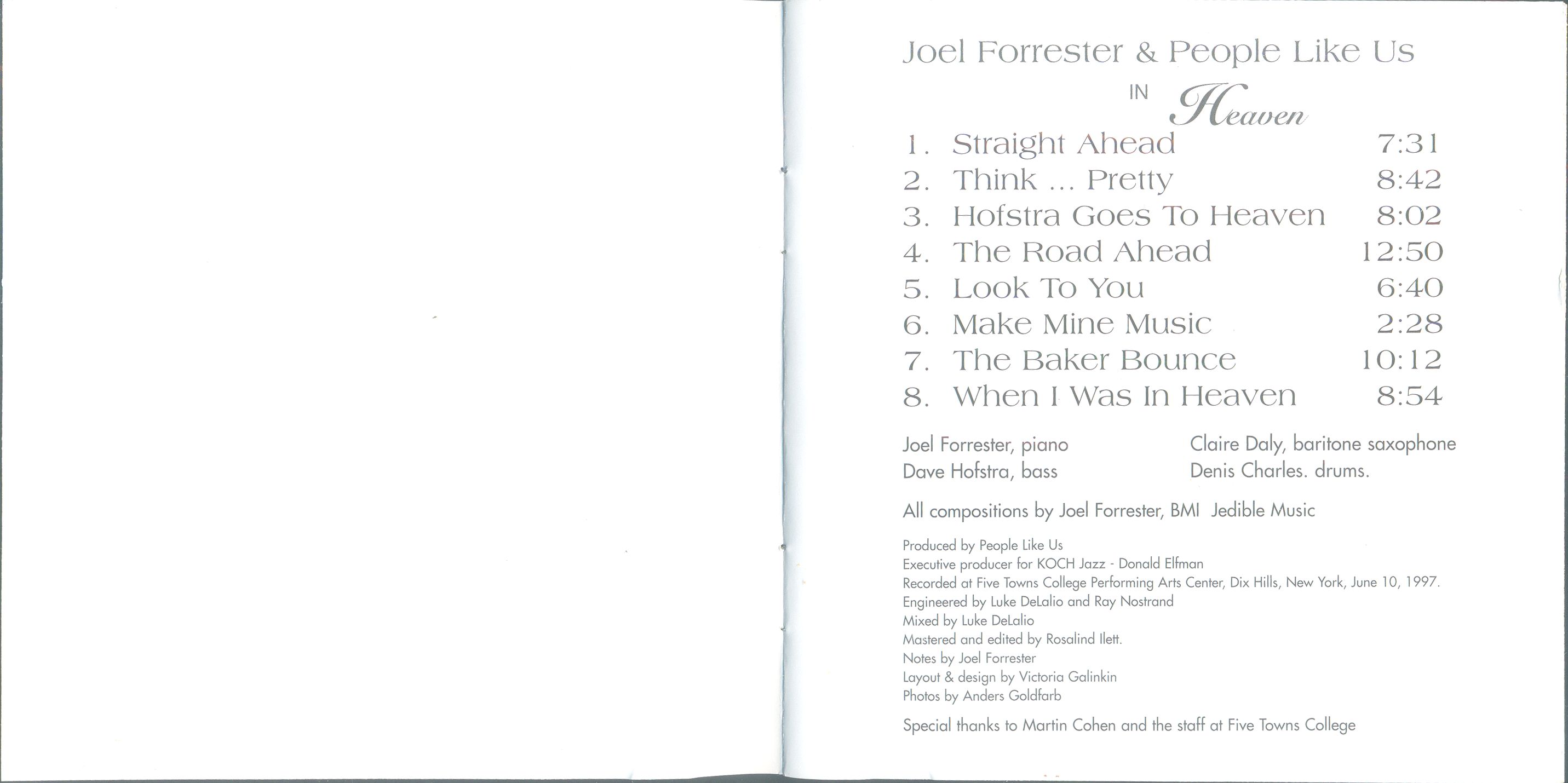 Joel Forrester & People Like Us

IN Heaven

1. Straight Ahead 7:31
2. Think ... Pretty 8:42
3. Hofstra Goes To Heaven 8:02
4. The Road Ahead 12:50
5. Look To You 6:40
6. Make Mine Music 2:28
7. The Baker Bounce 10:12
8. When I Was In Heaven 8:54

Joel Forrester, piano
Dave Hofstra, bass

Claire Daly, baritone saxophone
Denis Charles. drums.

All compositions by Joel Forrester, BMI Jedible Music

Produced by People Like Us
Executive producer for KOCH Jazz - Donald Elfman
Recorded at Five Towns College Performing Arts Center, Dix Hills, New York, June 10, 1997.
Engineered by Luke DeLalio and Ray Nostrand
Mixed by Luke DeLalio
Mastered and edited by Rosalind Ilett.
Notes by Joel Forrester
Layout & design by Victoria Galinkin
Photos by Anders Goldfarb

Special thanks to Martin Cohen and the staff at Five Towns College